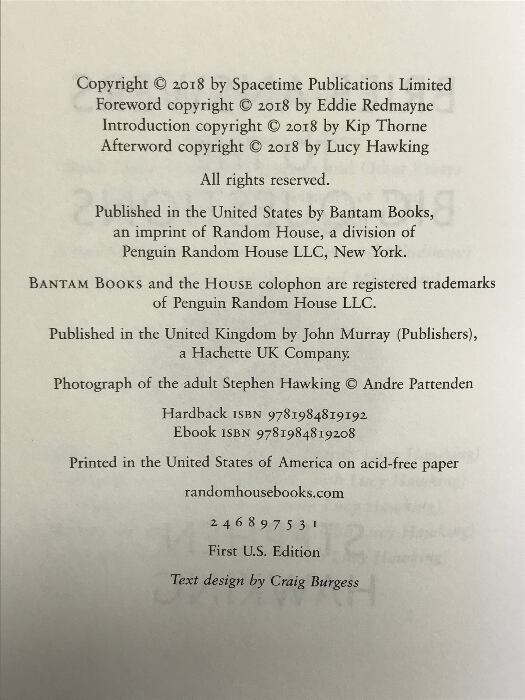 Copyright © 2018 by Spacetime Publications Limited
Foreword copyright © 2018 by Eddie Redmayne
Introduction copyright © 2018 by Kip Thorne
Afterword copyright © 2018 by Lucy Hawking

All rights reserved.

Published in the United States by Bantam Books, an imprint of Random House, a division of Penguin Random House LLC, New York.

BANTAM BOOKS and the HOUSE colophon are registered trademarks of Penguin Random House LLC.

Published in the United Kingdom by John Murray (Publishers), a Hachette UK Company.

Photograph of the adult Stephen Hawking © Andre Pattenden

Hardback ISBN 9781984819192
Ebook ISBN 9781984819208

Printed in the United States of America on acid-free paper

randomhousebooks.com

2 4 6 8 9 7 5 3 1

First U.S. Edition

Text design by Craig Burgess